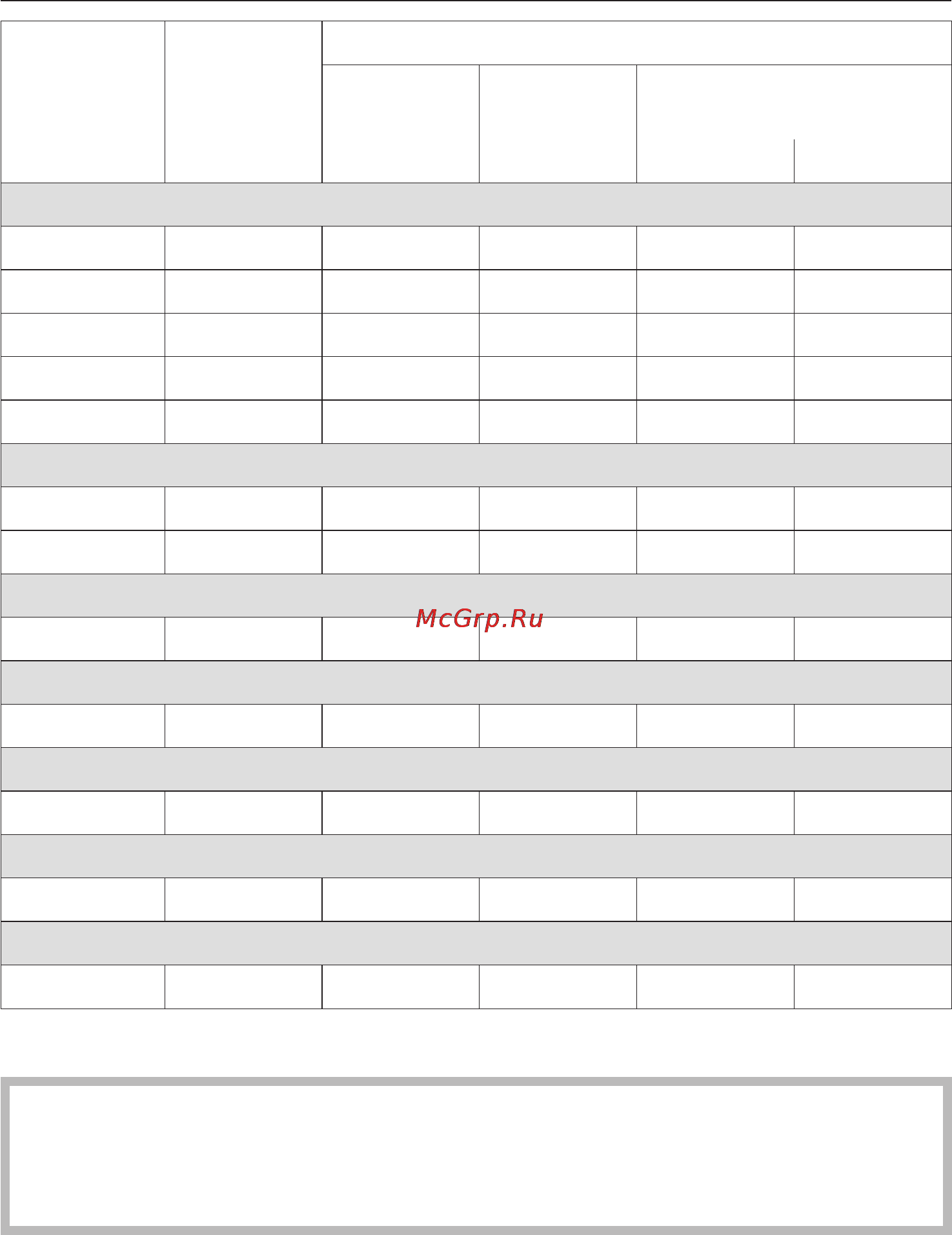 McGrp.Ru